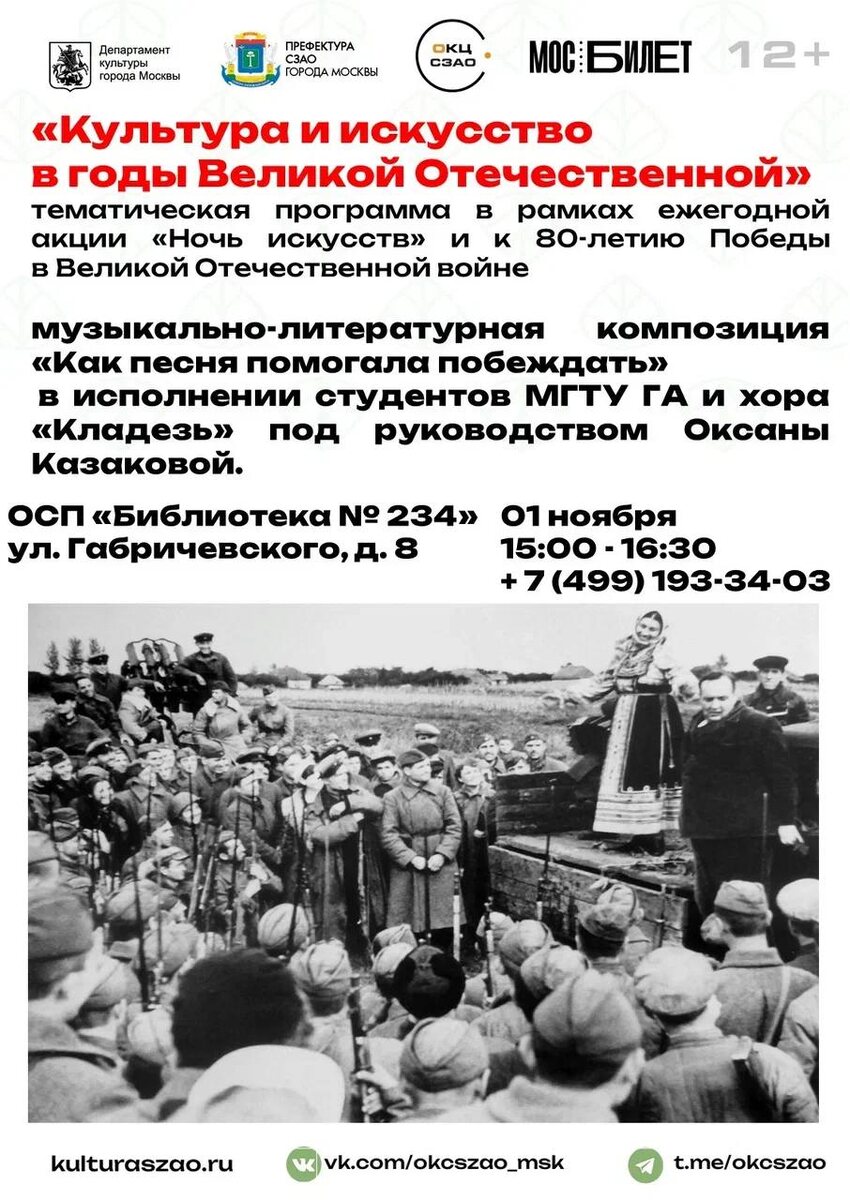 Департамент культуры города Москвы

ПРЕФЕКТУРА СЗАО ГОРОДА МОСКВЫ

ОКЦ СЗАО

МОС БИЛЕТ

12+

«Культура и искусство в годы Великой Отечественной»

тематическая программа в рамках ежегодной акции «Ночь искусств» и к 80-летию Победы в Великой Отечественной войне

музыкально-литературная композиция «Как песня помогала побеждать» в исполнении студентов МГТУ ГА и хора «Кладезь» под руководством Оксаны Казаковой.

ОСП «Библиотека № 234»
ул. Габричевского, д. 8

01 ноября
15:00 - 16:30
+ 7 (499) 193-34-03

kulturaszao.ru

vk.com/okcszao_msk

t.me/okcszao